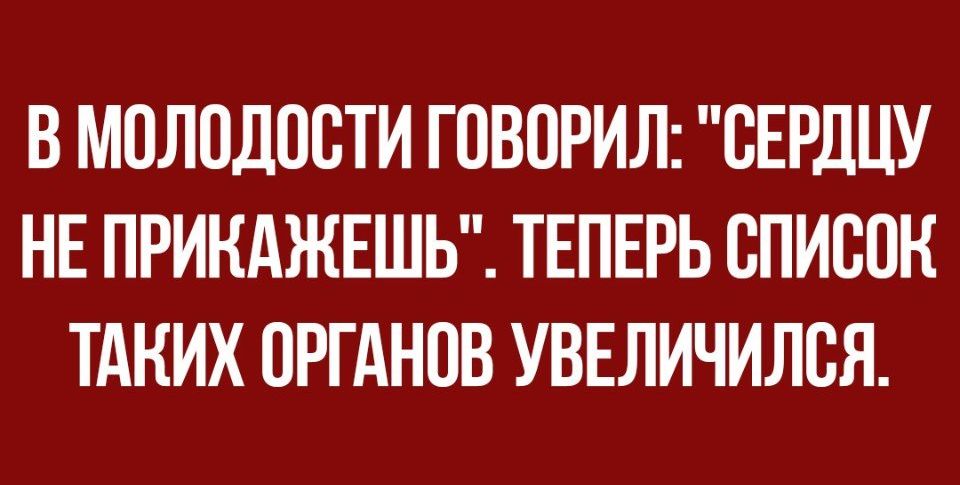 В МОЛОДОСТИ ГОВОРИЛ: "СЕРДЦУ НЕ ПРИКАЖЕШЬ". ТЕПЕРЬ СПИСОК ТАКИХ ОРГАНОВ УВЕЛИЧИЛСЯ.